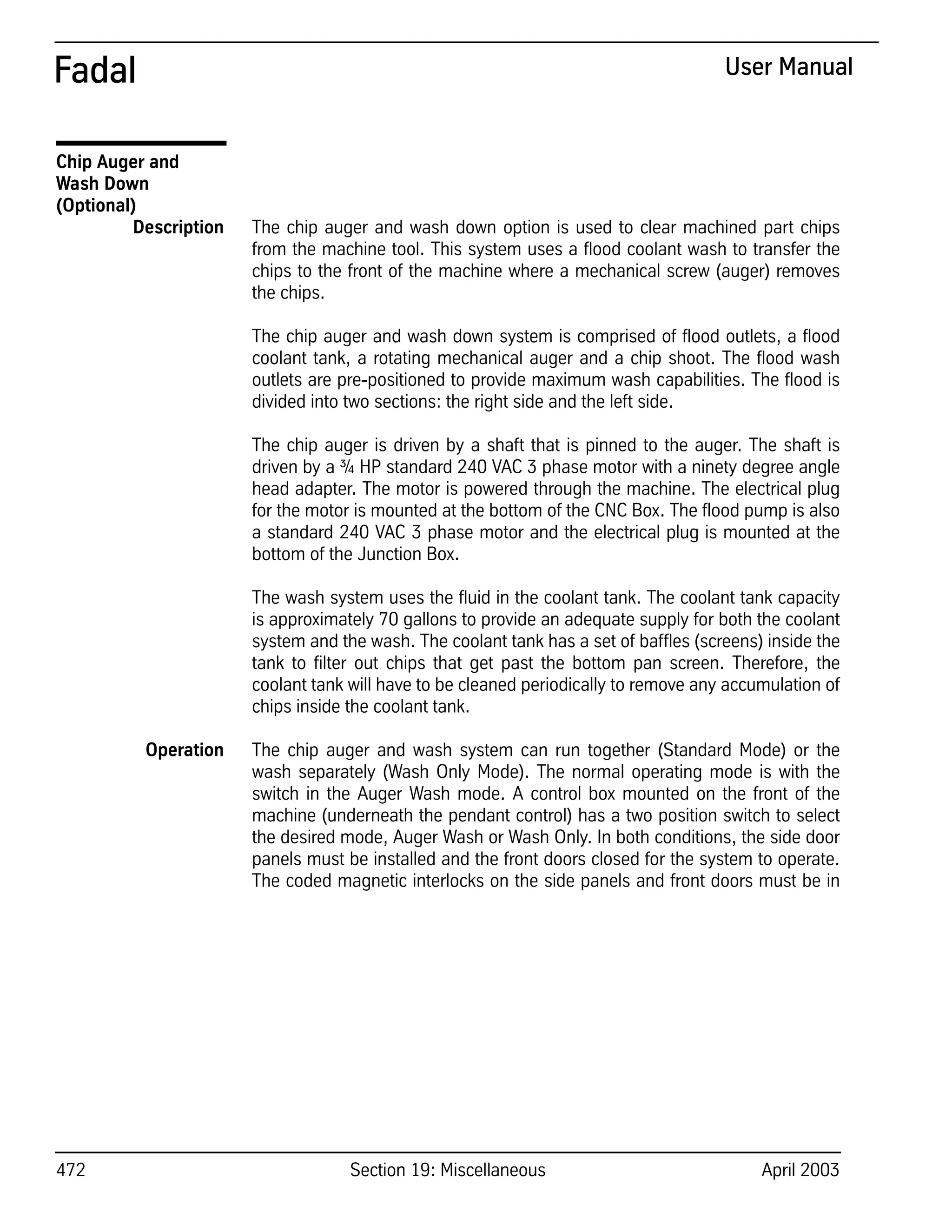 Fadal

User Manual

Chip Auger and Wash Down (Optional)

Description

The chip auger and wash down option is used to clear machined part chips from the machine tool. This system uses a flood coolant wash to transfer the chips to the front of the machine where a mechanical screw (auger) removes the chips.

The chip auger and wash down system is comprised of flood outlets, a flood coolant tank, a rotating mechanical auger and a chip shoot. The flood wash outlets are pre-positioned to provide maximum wash capabilities. The flood is divided into two sections: the right side and the left side.

The chip auger is driven by a shaft that is pinned to the auger. The shaft is driven by a ¾ HP standard 240 VAC 3 phase motor with a ninety degree angle head adapter. The motor is powered through the machine. The electrical plug for the motor is mounted at the bottom of the CNC Box. The flood pump is also a standard 240 VAC 3 phase motor and the electrical plug is mounted at the bottom of the Junction Box.

The wash system uses the fluid in the coolant tank. The coolant tank capacity is approximately 70 gallons to provide an adequate supply for both the coolant system and the wash. The coolant tank has a set of baffles (screens) inside the tank to filter out chips that get past the bottom pan screen. Therefore, the coolant tank will have to be cleaned periodically to remove any accumulation of chips inside the coolant tank.

Operation

The chip auger and wash system can run together (Standard Mode) or the wash separately (Wash Only Mode). The normal operating mode is with the switch in the Auger Wash mode. A control box mounted on the front of the machine (underneath the pendant control) has a two position switch to select the desired mode, Auger Wash or Wash Only. In both conditions, the side door panels must be installed and the front doors closed for the system to operate. The coded magnetic interlocks on the side panels and front doors must be in

472

Section 19: Miscellaneous

April 2003